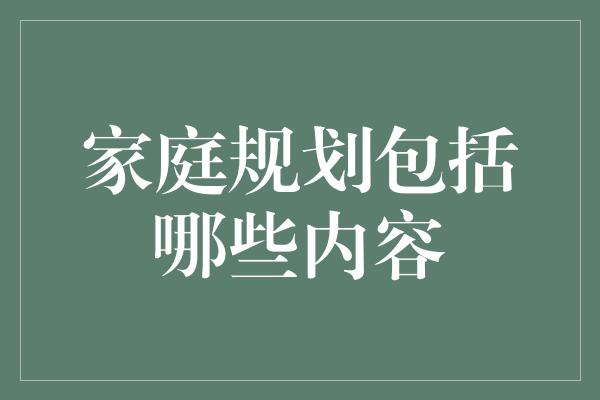 家庭规划包括哪些内容